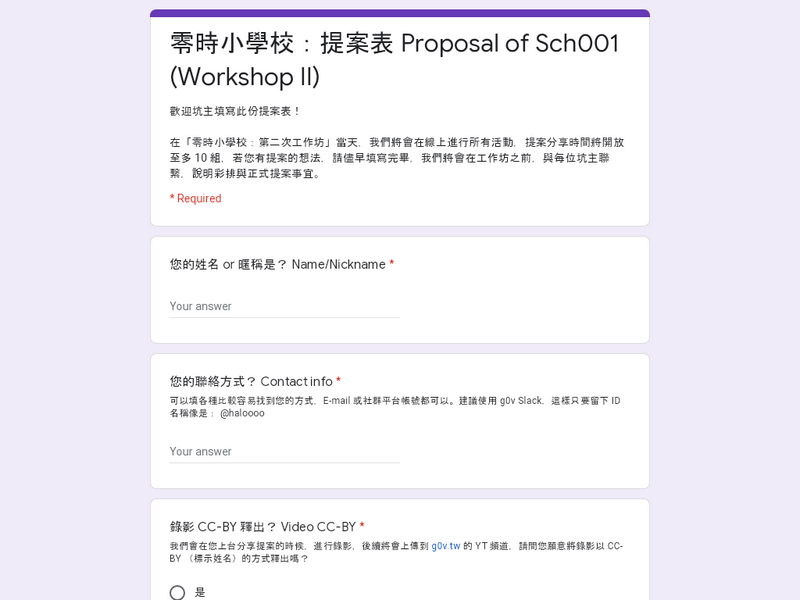 零時小學校：提案表 Proposal of Sch001 (Workshop II)

歡迎坑主填寫此份提案表！

在「零時小學校：第二次工作坊」當天，我們將會在線上進行所有活動，提案分享時間將開放至多 10 組，若您有提案的想法，請儘早填寫完畢，我們將會在工作坊之前，與每位坑主聯繫，說明彩排與正式提案事宜。

* Required

您的姓名 or 暱稱是？ Name/Nickname *

Your answer

您的聯絡方式？ Contact info *

可以填各種比較容易找到您的方式，E-mail 或社群平台帳號都可以。建議使用 g0v Slack，這樣只要留下 ID 名稱像是： @haloooo

Your answer

錄影 CC-BY 釋出？ Video CC-BY *

我們會在您上台分享提案的時候，進行錄影，後續將會上傳到 g0v.tw 的 YT 頻道，請問您願意將錄影以 CC-BY （標示姓名）的方式釋出嗎？

是